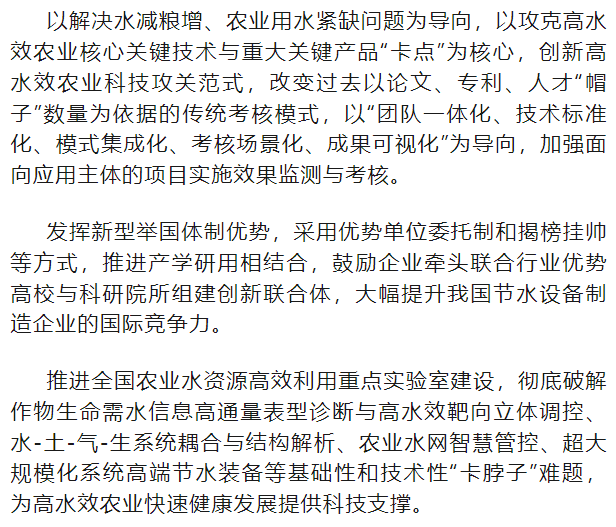 以解决水减粮增、农业用水紧缺问题为导向，以攻克高水效农业核心关键技术与重大关键产品“卡点”为核心，创新高水效农业科技攻关范式，改变过去以论文、专利、人才“帽子”数量为依据的传统考核模式，以“团队一体化、技术标准化、模式集成化、考核场景化、成果可视化”为导向，加强面向应用主体的项目实施效果监测与考核。

发挥新型举国体制优势，采用优势单位委托制和揭榜挂帅等方式，推进产学研用相结合，鼓励企业牵头联合行业优势高校与科研院所组建创新联合体，大幅提升我国节水设备制造企业的国际竞争力。

推进全国农业水资源高效利用重点实验室建设，彻底破解作物生命需水信息高通量表型诊断与高水效靶向立体调控、水-土-气-生系统耦合与结构解析、农业水网智慧管控、超大规模化系统高端节水装备等基础性和技术性“卡脖子”难题，为高水效农业快速健康发展提供科技支撑。